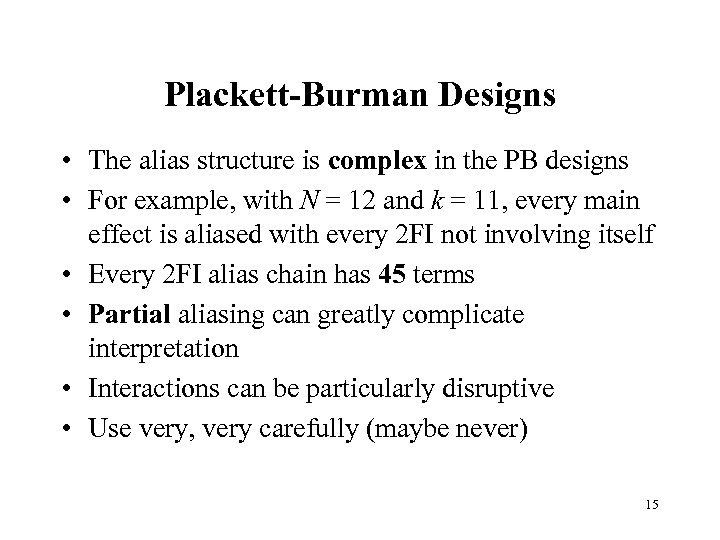 Plackett-Burman Designs

• The alias structure is complex in the PB designs

• For example, with $N = 12$ and $k = 11$, every main effect is aliased with every 2FI not involving itself

• Every 2FI alias chain has 45 terms

• Partial aliasing can greatly complicate interpretation

• Interactions can be particularly disruptive

• Use very, very carefully (maybe never)

15